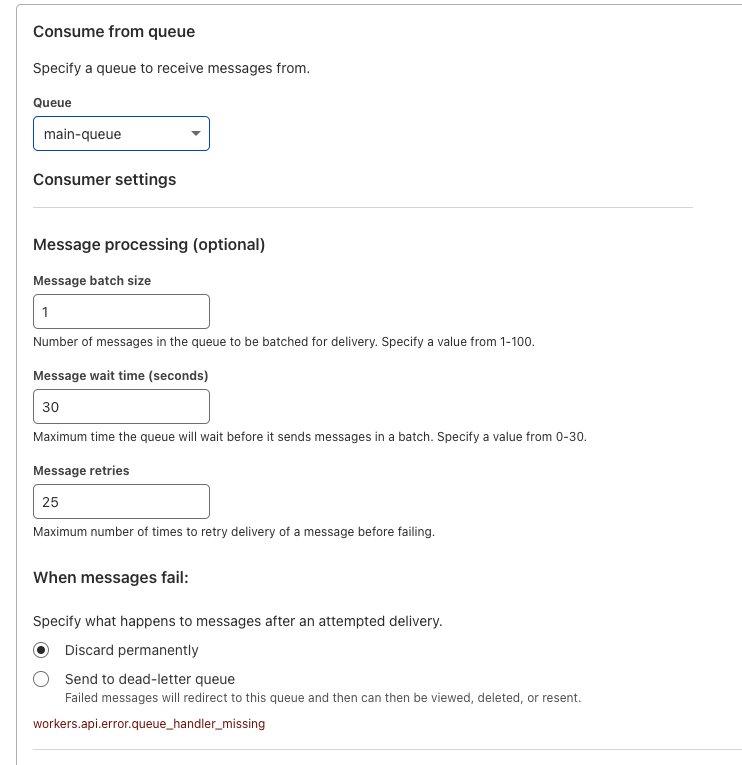 Consume from queue

Specify a queue to receive messages from.

Queue

main-queue

Consumer settings

Message processing (optional)

Message batch size

1

Number of messages in the queue to be batched for delivery. Specify a value from 1-100.

Message wait time (seconds)

30

Maximum time the queue will wait before it sends messages in a batch. Specify a value from 0-30.

Message retries

25

Maximum number of times to retry delivery of a message before failing.

When messages fail:

Specify what happens to messages after an attempted delivery.

Discard permanently

Send to dead-letter queue

Failed messages will redirect to this queue and then can then be viewed, deleted, or resent.

workers.api.error.queue_handler_missing